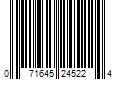 0 71645 24522 4